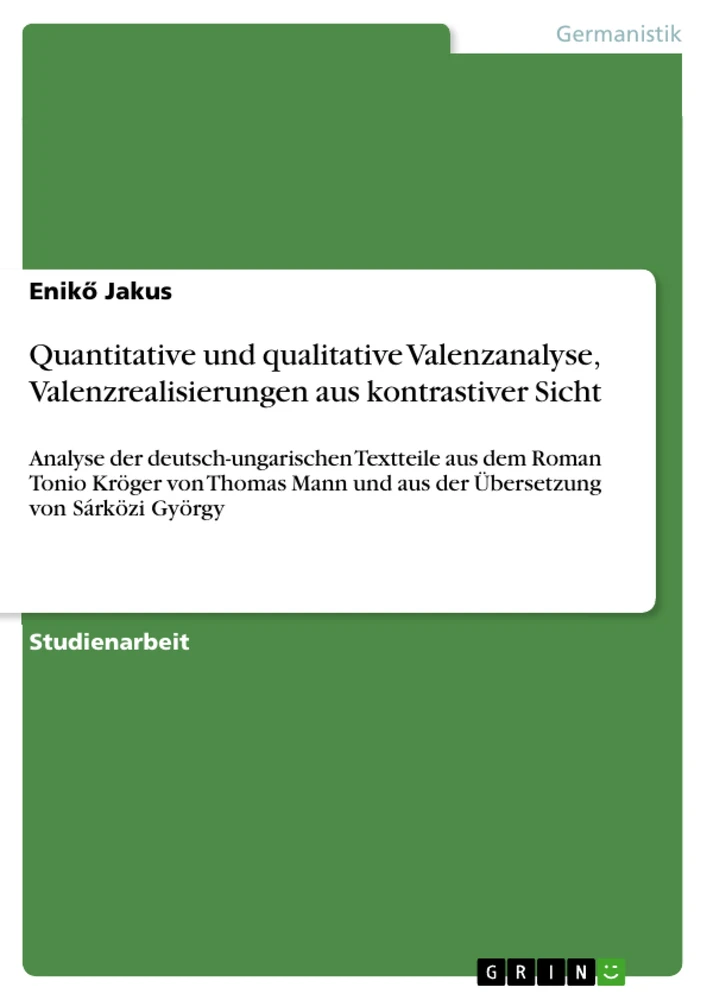 Germanistik

Enikő Jakus

Quantitative und qualitative Valenzanalyse, Valenzrealisierungen aus kontrastiver Sicht

Analyse der deutsch-ungarischen Textteile aus dem Roman Tonio Kröger von Thomas Mann und aus der Übersetzung von Sárközi György

Studienarbeit

GRIN